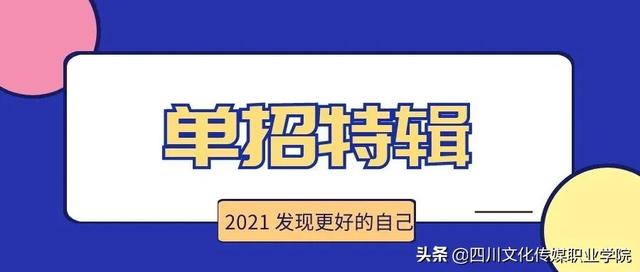 单招特辑

2021 发现更好的自己

头条 @四川文化传媒职业学院